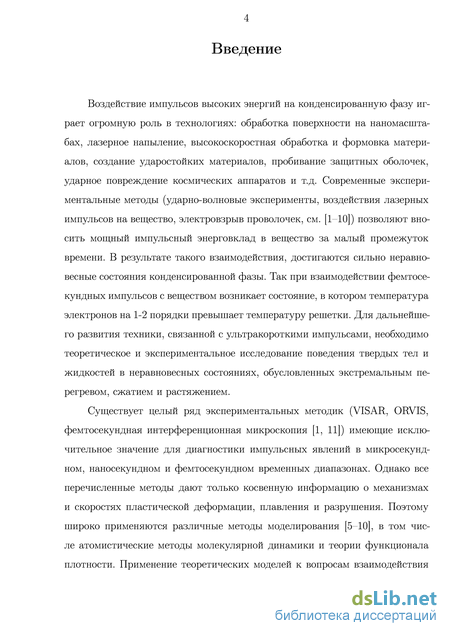 4

Введение

Воздействие импульсов высоких энергий на конденсированную фазу играет огромную роль в технологиях: обработка поверхности на наномасштабах, лазерное напыление, высокоскоростная обработка и формовка материалов, создание ударостойких материалов, пробивание защитных оболочек, ударное повреждение космических аппаратов и т.д. Современные экспериментальные методы (ударно-волновые эксперименты, воздействия лазерных импульсов на вещество, электровзрыв проволочек, см. [1–10]) позволяют вносить мощный импульсный энерговклад в вещество за малый промежуток времени. В результате такого взаимодействия, достигаются сильно неравновесные состояния конденсированной фазы. Так при взаимодействии фемтосекундных импульсов с веществом возникает состояние, в котором температура электронов на 1-2 порядки превышает температуру решетки. Для дальнейшего развития техники, связанной с ультракороткими импульсами, необходимо теоретическое и экспериментальное исследование поведения твердых тел и жидкостей в неравновесных состояниях, обусловленных экстремальным перегревом, сжатием и растяжением.

Существует целый ряд экспериментальных методик (VISAR, ORVIS, фемтосекундная интерференционная микроскопия [1, 11]) имеющие исключительное значение для диагностики импульсных явлений в микросекундном, наносекундном и фемтосекундном временных диапазонах. Однако все перечисленные методы дают только косвенную информацию о механизмах и скоростях пластической деформации, плавления и разрушения. Поэтому широко применяются различные методы моделирования [5–10], в том числе атомистические методы молекулярной динамики и теории функционала плотности. Применение теоретических моделей к вопросам взаимодействия

dsLib.net
библиотека диссертаций